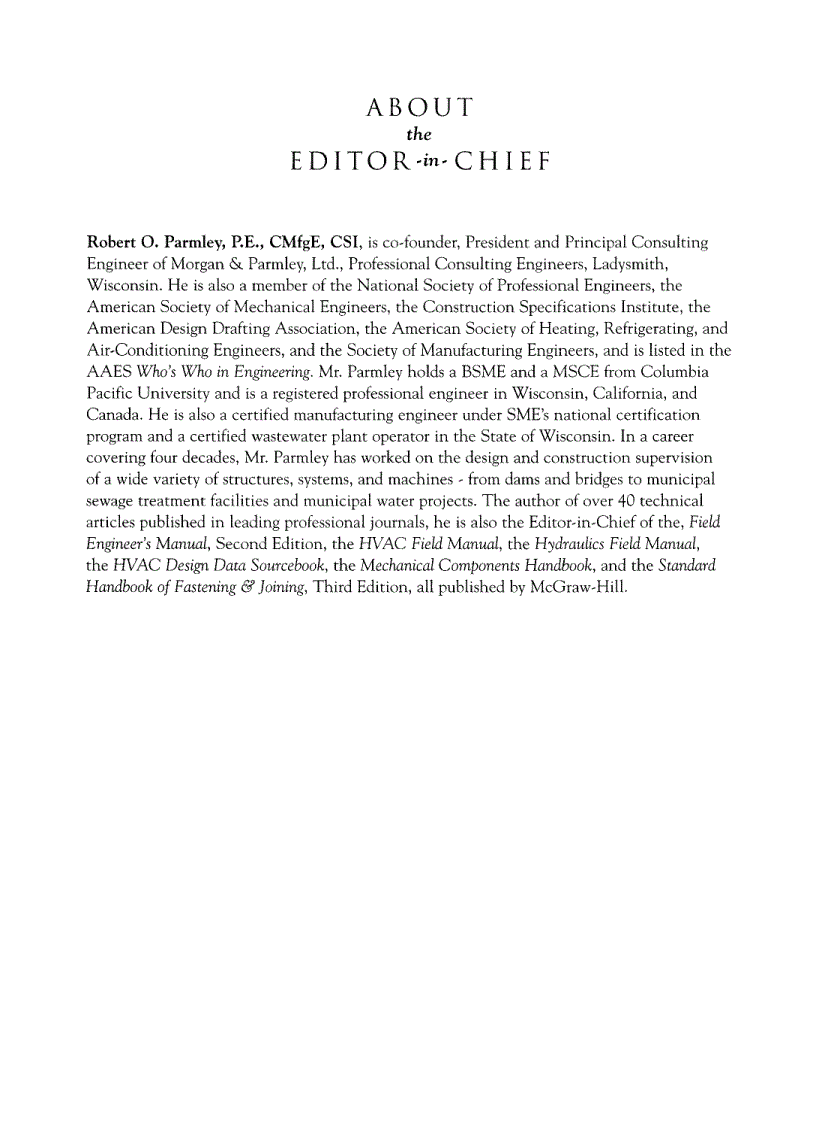 ABOUT
the
EDITOR-in-CHIEF

Robert O. Parmley, P.E., CMfgE, CSI, is co-founder, President and Principal Consulting Engineer of Morgan & Parmley, Ltd., Professional Consulting Engineers, Ladysmith, Wisconsin. He is also a member of the National Society of Professional Engineers, the American Society of Mechanical Engineers, the Construction Specifications Institute, the American Design Drafting Association, the American Society of Heating, Refrigerating, and Air-Conditioning Engineers, and the Society of Manufacturing Engineers, and is listed in the AAES Who's Who in Engineering. Mr. Parmley holds a BSME and a MSCE from Columbia Pacific University and is a registered professional engineer in Wisconsin, California, and Canada. He is also a certified manufacturing engineer under SME's national certification program and a certified wastewater plant operator in the State of Wisconsin. In a career covering four decades, Mr. Parmley has worked on the design and construction supervision of a wide variety of structures, systems, and machines - from dams and bridges to municipal sewage treatment facilities and municipal water projects. The author of over 40 technical articles published in leading professional journals, he is also the Editor-in-Chief of the, Field Engineer's Manual, Second Edition, the HVAC Field Manual, the Hydraulics Field Manual, the HVAC Design Data Sourcebook, the Mechanical Components Handbook, and the Standard Handbook of Fastening & Joining, Third Edition, all published by McGraw-Hill.